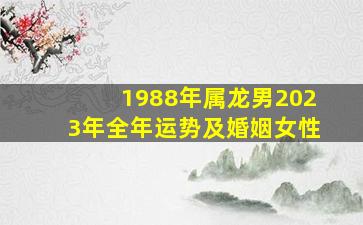 1988年属龙男2023年全年运势及婚姻女性